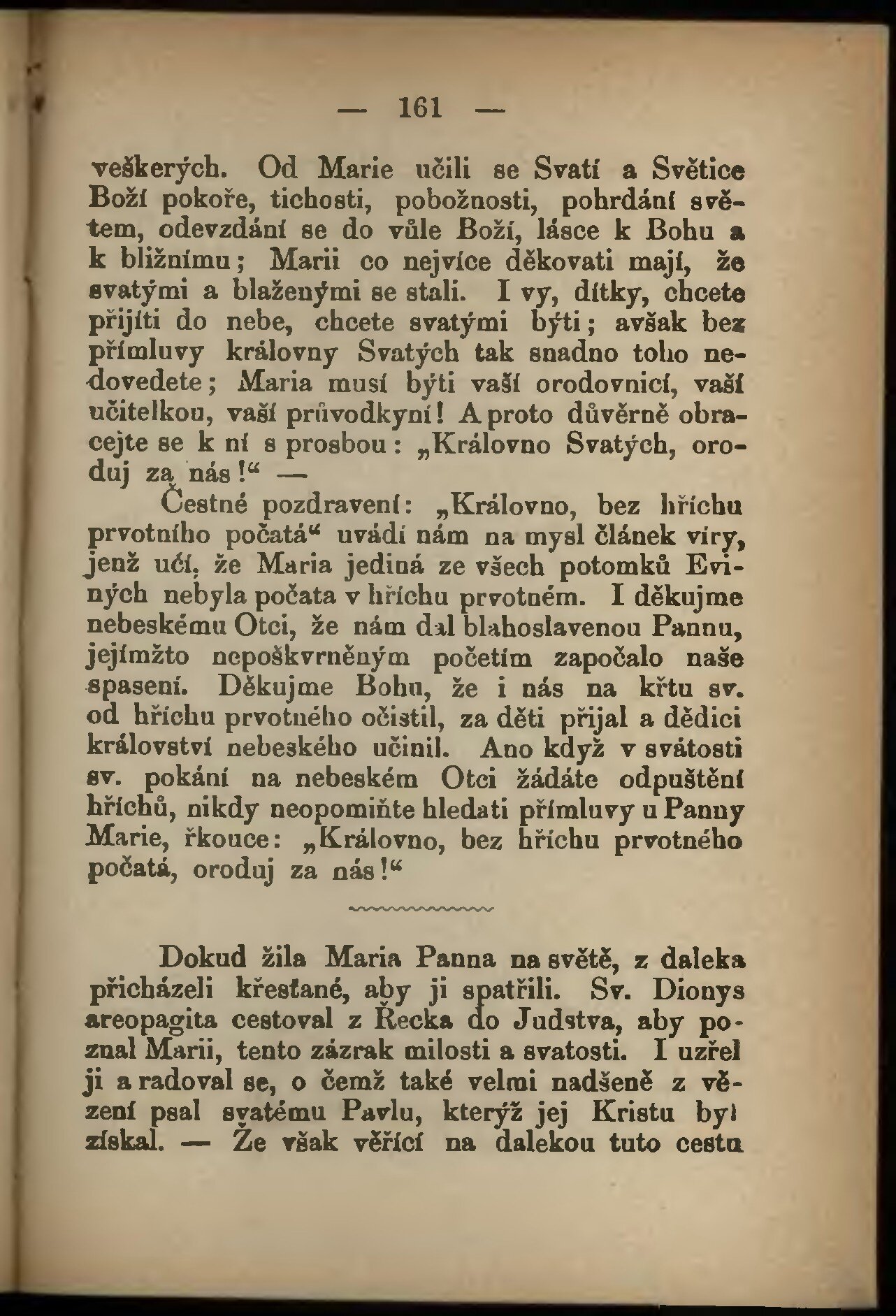 — 161 —

veškerých. Od Marie učili se Svatí a Světice Boží pokoře, tichosti, pobožnosti, pohrdání světem, odevzdání se do vůle Boží, lásce k Bohu a k bližnímu; Marii co nejvíce děkovati mají, že svatými a blaženými se stali. I vy, dítky, chcete přijíti do nebe, chcete svatými býti; avšak bez přímluvy královny Svatých tak snadno toho nedovedete; Maria musí býti vaší orodovnicí, vaší učitelkou, vaší průvodkyní! A proto důvěrně obracejte se k ní s prosbou: „Královno Svatých, oroduj za nás!“ —

Čestné pozdravení: „Královno, bez hříchu prvotního počatá“ uvádí nám na mysl článek víry, jenž učí, že Maria jediná ze všech potomků Eviných nebyla počata v hříchu prvotném. I děkujme nebeskému Otci, že nám dal blahoslavenou Pannu, jejímžto neposkvrněným početím započalo naše spasení. Děkujme Bohu, že i nás na křtu sv. od hříchu prvotného očistil, za děti přijal a dědici království nebeského učinil. Ano když v svátosti sv. pokání na nebeském Otci žádáte odpuštění hříchů, nikdy neopomiňte hledati přímluvy u Panny Marie, řkouce: „Královno, bez hříchu prvotného počatá, oroduj za nás!“

Dokud žila Maria Panna na světě, z daleka přicházeli křesťané, aby ji spatřili. Sv. Dionys areopagita cestoval z Řecka do Judstva, aby poznal Marii, tento zázrak milosti a svatosti. I uzřel ji a radoval se, o čemž také velmi nadšeně z vězení psal svatému Pavlu, kterýž jej Kristu byl získal. — Že však věřící na dalekou tuto cestu